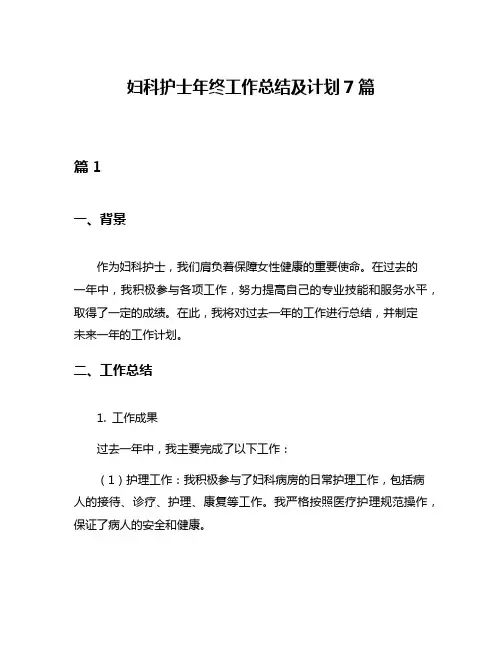 妇科护士年终工作总结及计划 7 篇

篇 1

一、背景

作为妇科护士，我们肩负着保障女性健康的重要使命。在过去的一年中，我积极参与各项工作，努力提高自己的专业技能和服务水平，取得了一定的成绩。在此，我将对过去一年的工作进行总结，并制定未来一年的工作计划。

二、工作总结

1. 工作成果

过去一年中，我主要完成了以下工作：

（1）护理工作：我积极参与了妇科病房的日常护理工作，包括病人的接待、诊疗、护理、康复等工作。我严格按照医疗护理规范操作，保证了病人的安全和健康。